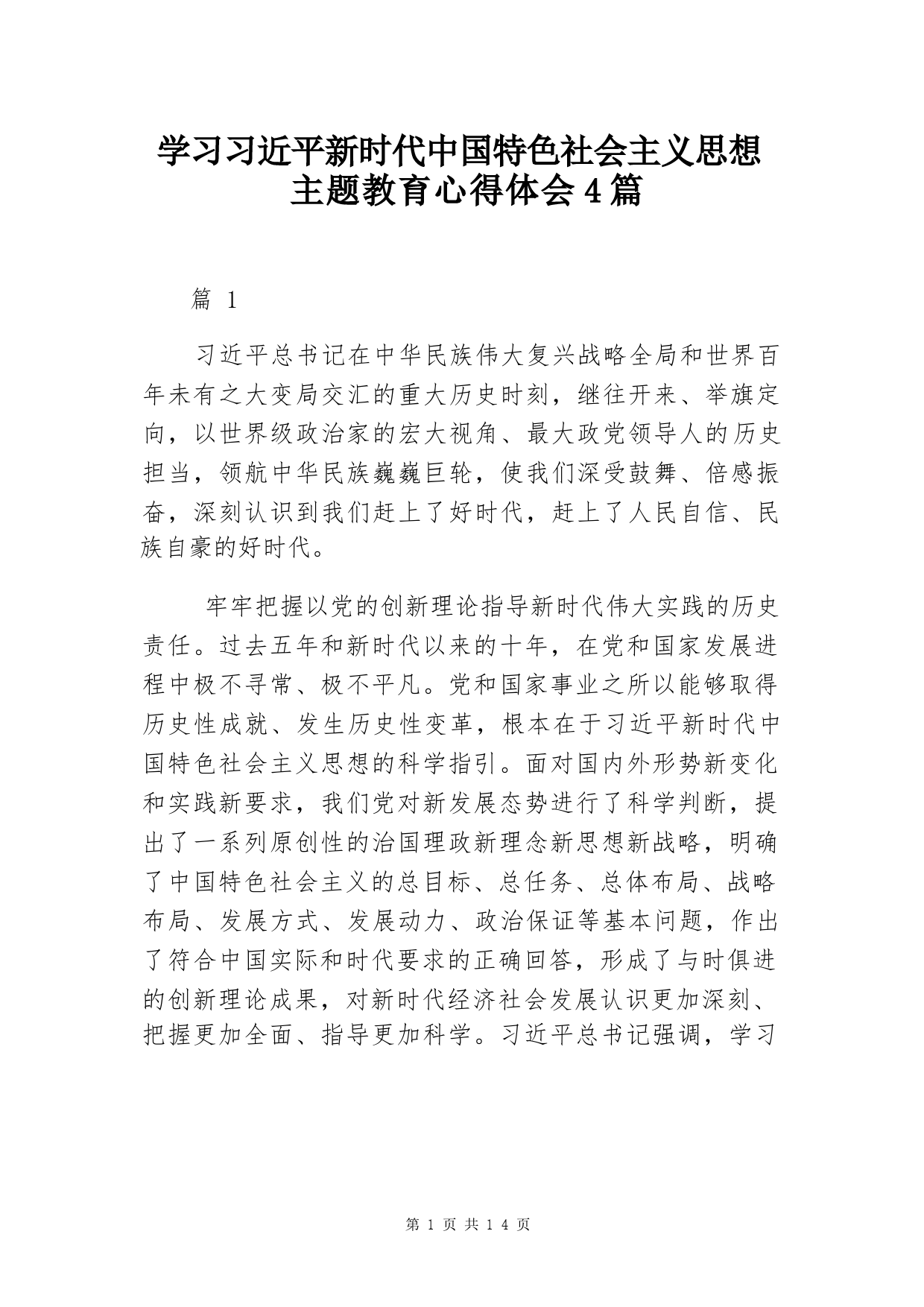 学习习近平新时代中国特色社会主义思想主题教育心得体会4篇

篇 1

习近平总书记在中华民族伟大复兴战略全局和世界百年未有之大变局交汇的重大历史时刻，继往开来、举旗定向，以世界级政治家的宏大视角、最大政党领导人的历史担当，领航中华民族巍巍巨轮，使我们深受鼓舞、倍感振奋，深刻认识到我们赶上了好时代，赶上了人民自信、民族自豪的好时代。

牢牢把握以党的创新理论指导新时代伟大实践的历史责任。过去五年和新时代以来的十年，在党和国家发展进程中极不寻常、极不平凡。党和国家事业之所以能够取得历史性成就、发生历史性变革，根本在于习近平新时代中国特色社会主义思想的科学指引。面对国内外形势新变化和实践新要求，我们党对新发展态势进行了科学判断，提出了一系列原创性的治国理政新理念新思想新战略，明确了中国特色社会主义的总目标、总任务、总体布局、战略布局、发展方式、发展动力、政治保证等基本问题，作出了符合中国实际和时代要求的正确回答，形成了与时俱进的创新理论成果，对新时代经济社会发展认识更加深刻、把握更加全面、指导更加科学。习近平总书记强调，学习

第 1 页 共 14 页